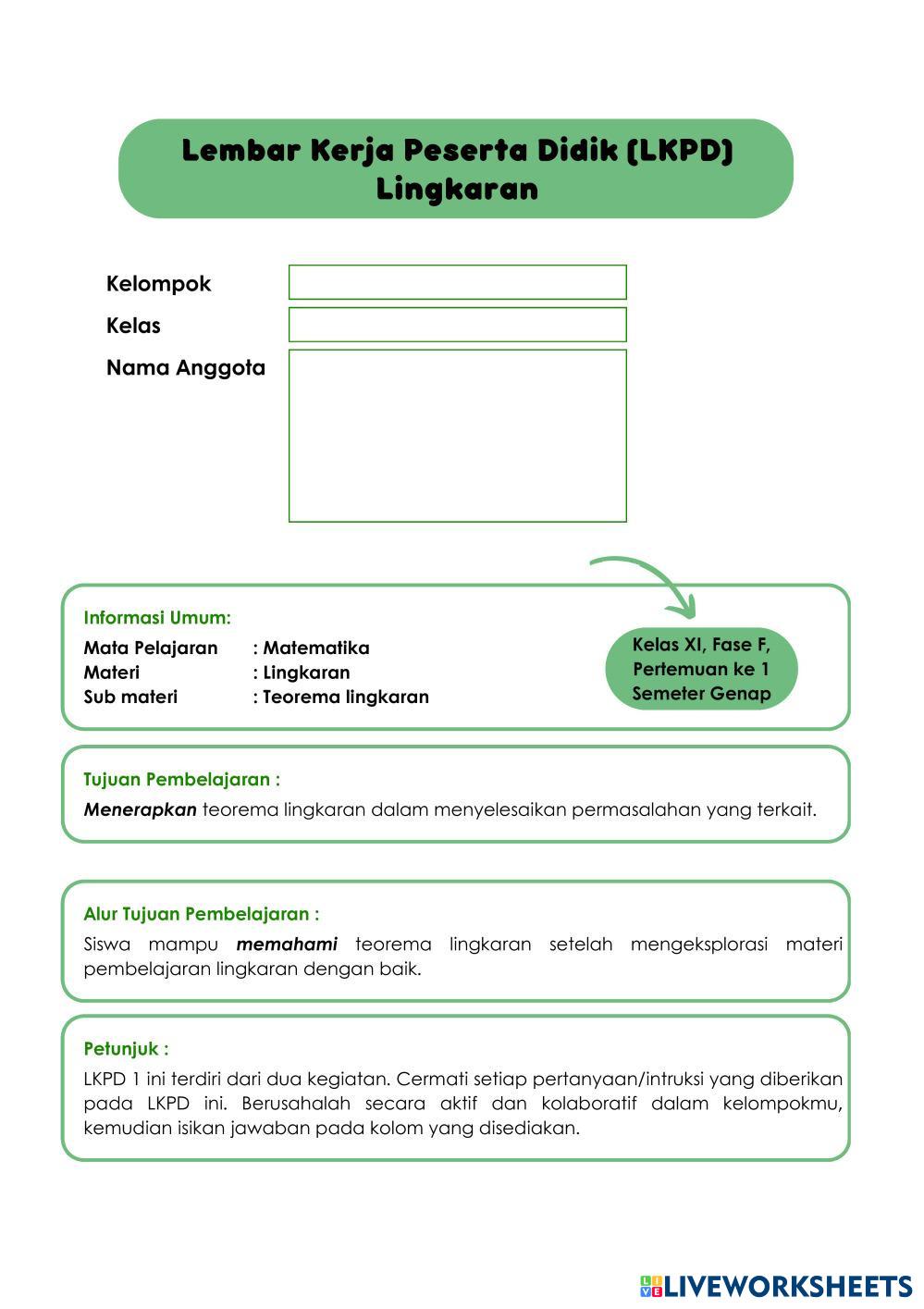 Lembar Kerja Peserta Didik (LKPD)
Lingkaran

Kelompok

Kelas

Nama Anggota

Informasi Umum:
Mata Pelajaran : Matematika
Materi : Lingkaran
Sub materi : Teorema lingkaran

Kelas XI, Fase F, Pertemuan ke 1 Semeter Genap

Tujuan Pembelajaran :
Menerapkan teorema lingkaran dalam menyelesaikan permasalahan yang terkait.

Alur Tujuan Pembelajaran :
Siswa mampu memahami teorema lingkaran setelah mengeksplorasi materi pembelajaran lingkaran dengan baik.

Petunjuk :
LKPD 1 ini terdiri dari dua kegiatan. Cermati setiap pertanyaan/intruksi yang diberikan pada LKPD ini. Berusahalah secara aktif dan kolaboratif dalam kelompokmu, kemudian isikan jawaban pada kolom yang disediakan.

LIVEWORKSHEETS